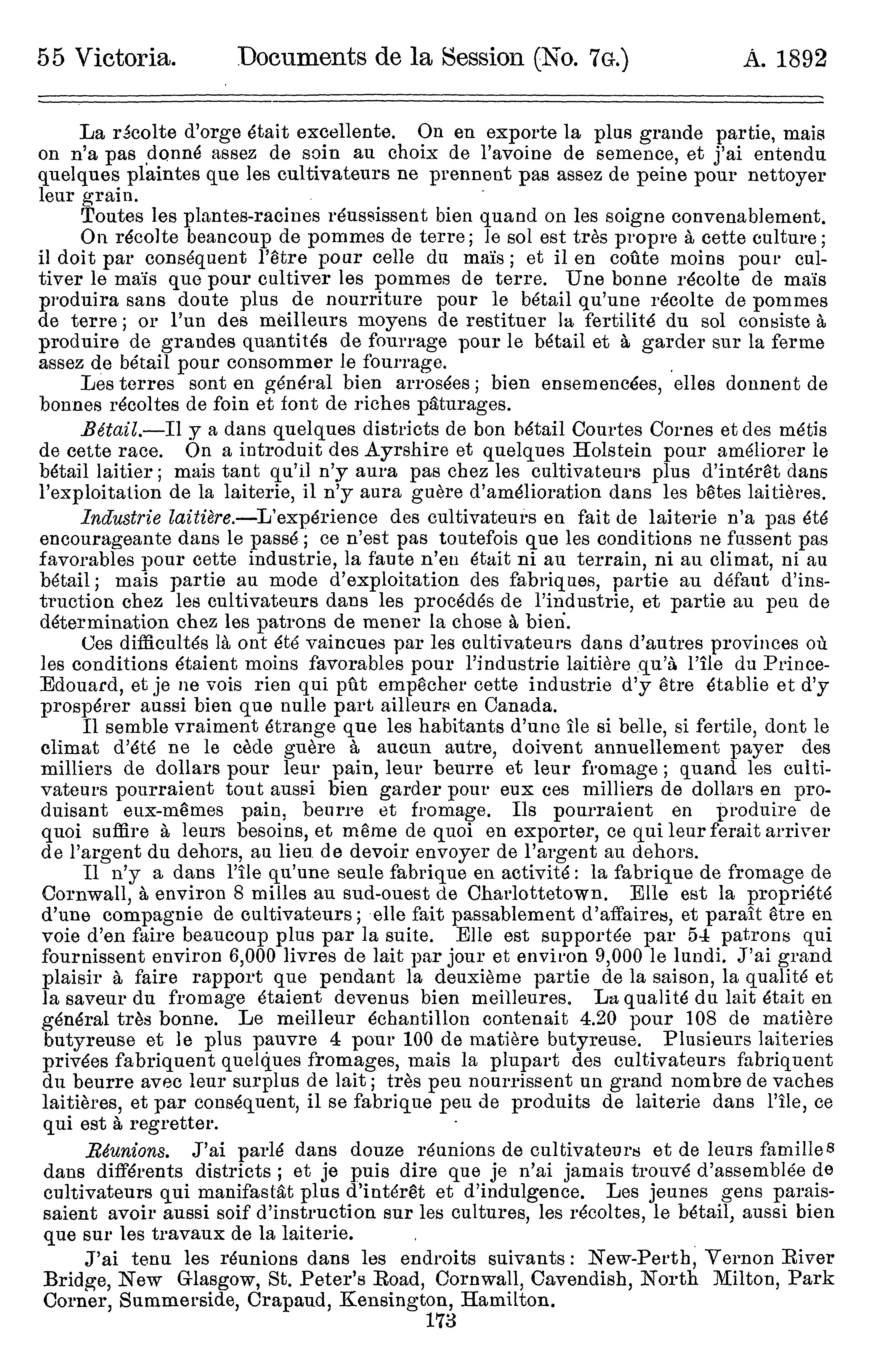 55 Victoria. Documents de la Session (No. 7G.) A. 1892

La récolte d'orge était excellente. On en exporte la plus grande partie, mais on n'a pas donné assez de soin au choix de l'avoine de semence, et j'ai entendu quelques plaintes que les cultivateurs ne prennent pas assez de peine pour nettoyer leur grain.

Toutes les plantes-racines réussissent bien quand on les soigne convenablement.

On récolte beaucoup de pommes de terre; le sol est très propre à cette culture; il doit par conséquent l'être pour celle du maïs; et il en coûte moins pour cultiver le maïs que pour cultiver les pommes de terre. Une bonne récolte de maïs produira sans doute plus de nourriture pour le bétail qu'une récolte de pommes de terre; or l'un des meilleurs moyens de restituer la fertilité du sol consiste à produire de grandes quantités de fourrage pour le bétail et à garder sur la ferme assez de bétail pour consommer le fourrage.

Les terres sont en général bien arrosées; bien ensemencées, elles donnent de bonnes récoltes de foin et font de riches pâturages.

Bétail.—Il y a dans quelques districts de bon bétail Courtes Cornes et des métis de cette race. On a introduit des Ayrshire et quelques Holstein pour améliorer le bétail laitier; mais tant qu'il n'y aura pas chez les cultivateurs plus d'intérêt dans l'exploitation de la laiterie, il n'y aura guère d'amélioration dans les bêtes laitières.

Industrie laitière.—L'expérience des cultivateurs en fait de laiterie n'a pas été encourageante dans le passé; ce n'est pas toutefois que les conditions ne fussent pas favorables pour cette industrie, la faute n'en était ni au terrain, ni au climat, ni au bétail; mais partie au mode d'exploitation des fabriques, partie au défaut d'instruction chez les cultivateurs dans les procédés de l'industrie, et partie au peu de détermination chez les patrons de mener la chose à bien.

Ces difficultés là ont été vaincues par les cultivateurs dans d'autres provinces où les conditions étaient moins favorables pour l'industrie laitière qu'à l'île du Prince-Edouard, et je ne vois rien qui pût empêcher cette industrie d'y être établie et d'y prospérer aussi bien que nulle part ailleurs en Canada.

Il semble vraiment étrange que les habitants d'une île si belle, si fertile, dont le climat d'été ne le cède guère à aucun autre, doivent annuellement payer des milliers de dollars pour leur pain, leur beurre et leur fromage; quand les cultivateurs pourraient tout aussi bien garder pour eux ces milliers de dollars en produisant eux-mêmes pain, beurre et fromage. Ils pourraient en produire de quoi suffire à leurs besoins, et même de quoi en exporter, ce qui leur ferait arriver de l'argent du dehors, au lieu de devoir envoyer de l'argent au dehors.

Il n'y a dans l'île qu'une seule fabrique en activité: la fabrique de fromage de Cornwall, à environ 8 milles au sud-ouest de Charlottetown. Elle est la propriété d'une compagnie de cultivateurs; elle fait passablement d'affaires, et paraît être en voie d'en faire beaucoup plus par la suite. Elle est supportée par 54 patrons qui fournissent environ 6,000 livres de lait par jour et environ 9,000 le lundi. J'ai grand plaisir à faire rapport que pendant la deuxième partie de la saison, la qualité et la saveur du fromage étaient devenus bien meilleures. La qualité du lait était en général très bonne. Le meilleur échantillon contenait 4.20 pour 108 de matière butyreuse et le plus pauvre 4 pour 100 de matière butyreuse. Plusieurs laiteries privées fabriquent quelques fromages, mais la plupart des cultivateurs fabriquent du beurre avec leur surplus de lait; très peu nourrissent un grand nombre de vaches laitières, et par conséquent, il se fabrique peu de produits de laiterie dans l'île, ce qui est à regretter.

Réunions. J'ai parlé dans douze réunions de cultivateurs et de leurs familles dans différents districts; et je puis dire que je n'ai jamais trouvé d'assemblée de cultivateurs qui manifastât plus d'intérêt et d'indulgence. Les jeunes gens paraissaient avoir aussi soif d'instruction sur les cultures, les récoltes, le bétail, aussi bien que sur les travaux de la laiterie.

J'ai tenu les réunions dans les endroits suivants: New-Perth, Vernon River Bridge, New Glasgow, St. Peter's Road, Cornwall, Cavendish, North Milton, Park Corner, Summerside, Crapaud, Kensington, Hamilton.

173